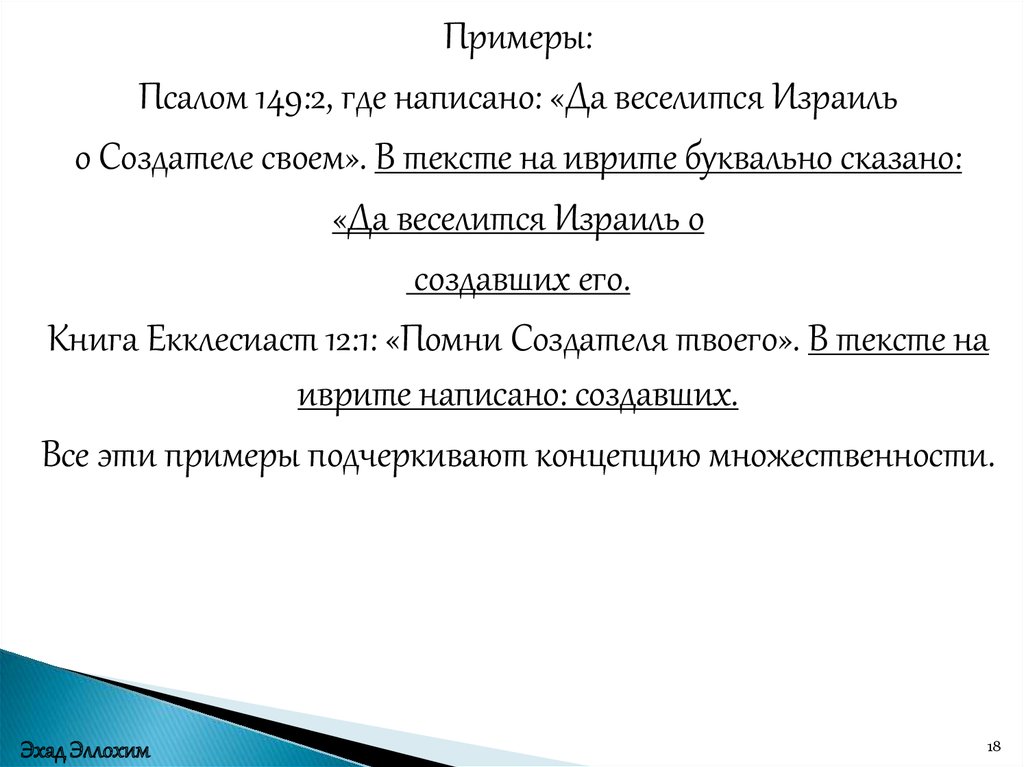 Примеры:

Псалом 149:2, где написано: «Да веселится Израиль о Создателе своем». В тексте на иврите буквально сказано: «Да веселится Израиль о создавших его.

Книга Екклесиаст 12:1: «Помни Создателя твоего». В тексте на иврите написано: создавших.

Все эти примеры подчеркивают концепцию множественности.

Эхад Эллохим

18